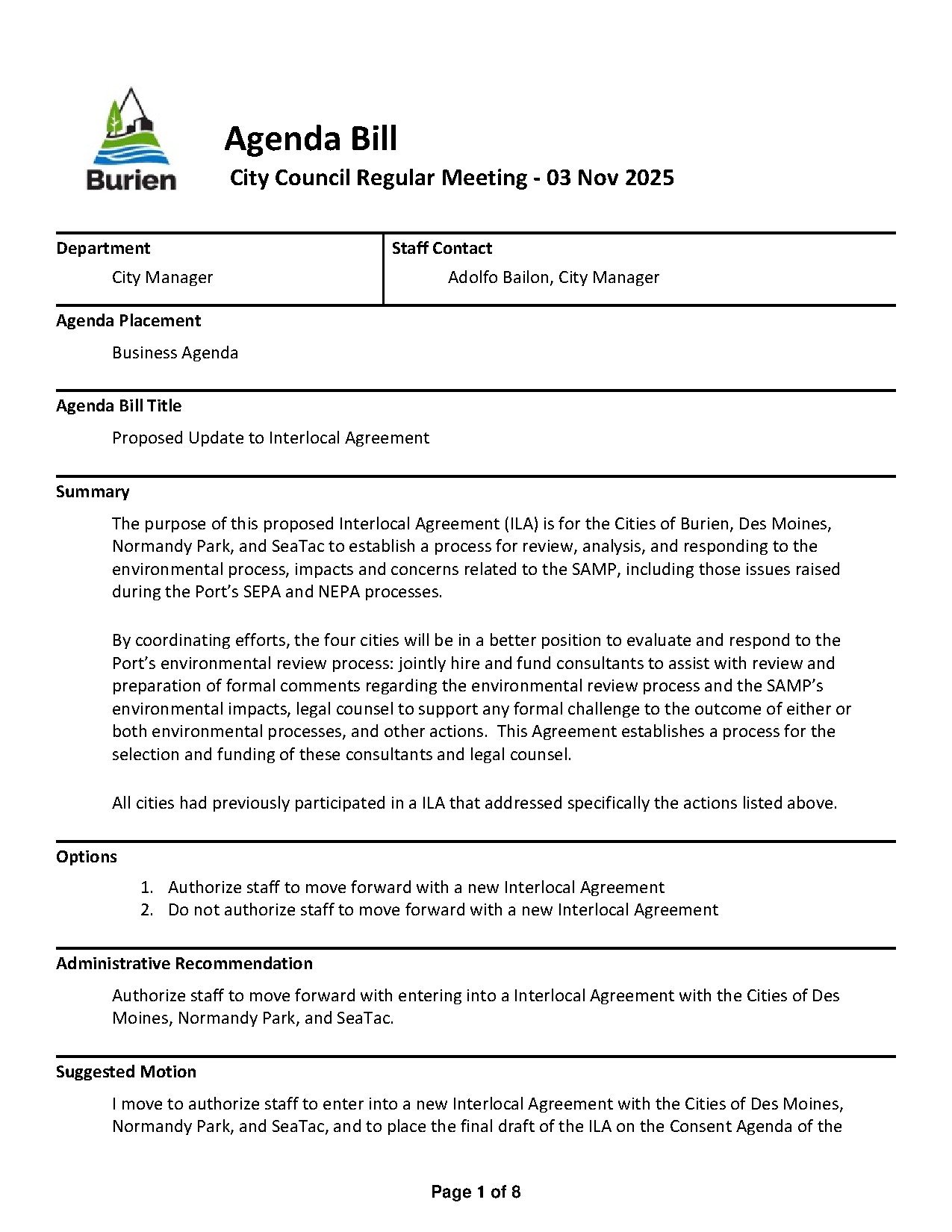 Burien

Agenda Bill

City Council Regular Meeting - 03 Nov 2025

Department

City Manager

Staff Contact

Adolfo Bailon, City Manager

Agenda Placement

Business Agenda

Agenda Bill Title

Proposed Update to Interlocal Agreement

Summary

The purpose of this proposed Interlocal Agreement (ILA) is for the Cities of Burien, Des Moines, Normandy Park, and SeaTac to establish a process for review, analysis, and responding to the environmental process, impacts and concerns related to the SAMP, including those issues raised during the Port's SEPA and NEPA processes.

By coordinating efforts, the four cities will be in a better position to evaluate and respond to the Port's environmental review process: jointly hire and fund consultants to assist with review and preparation of formal comments regarding the environmental review process and the SAMP's environmental impacts, legal counsel to support any formal challenge to the outcome of either or both environmental processes, and other actions. This Agreement establishes a process for the selection and funding of these consultants and legal counsel.

All cities had previously participated in a ILA that addressed specifically the actions listed above.

Options

1. Authorize staff to move forward with a new Interlocal Agreement
2. Do not authorize staff to move forward with a new Interlocal Agreement

Administrative Recommendation

Authorize staff to move forward with entering into a Interlocal Agreement with the Cities of Des Moines, Normandy Park, and SeaTac.

Suggested Motion

I move to authorize staff to enter into a new Interlocal Agreement with the Cities of Des Moines, Normandy Park, and SeaTac, and to place the final draft of the ILA on the Consent Agenda of the

Page 1 of 8